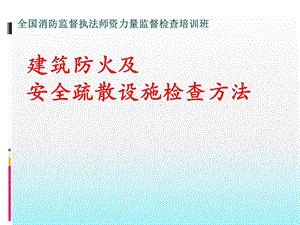 全国消防监督执法师资力量监督检查培训班

建筑防火及
安全疏散设施检查方法